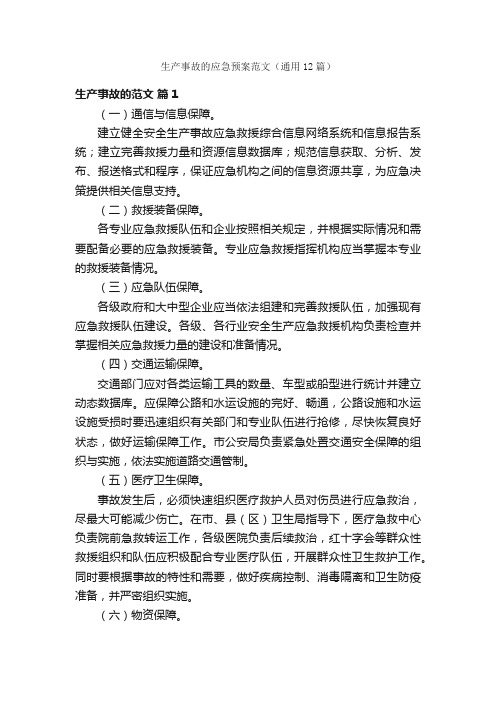 生产事故的应急预案范文（通用12篇）

生产事故的范文 篇1

（一）通信与信息保障。

建立健全安全生产事故应急救援综合信息网络系统和信息报告系统；建立完善救援力量和资源信息数据库；规范信息获取、分析、发布、报送格式和程序，保证应急机构之间的信息资源共享，为应急决策提供相关信息支持。

（二）救援装备保障。

各专业应急救援队伍和企业按照相关规定，并根据实际情况和需要配备必要的应急救援装备。专业应急救援指挥机构应当掌握本专业的救援装备情况。

（三）应急队伍保障。

各级政府和大中型企业应当依法组建和完善救援队伍，加强现有应急救援队伍建设。各级、各行业安全生产应急救援机构负责检查并掌握相关应急救援力量的建设和准备情况。

（四）交通运输保障。

交通部门应对各类运输工具的数量、车型或船型进行统计并建立动态数据库。应保障公路和水运设施的完好、畅通，公路设施和水运设施受损时要迅速组织有关部门和专业队伍进行抢修，尽快恢复良好状态，做好运输保障工作。市公安局负责紧急处置交通安全保障的组织与实施，依法实施道路交通管制。

（五）医疗卫生保障。

事故发生后，必须快速组织医疗救护人员对伤员进行应急救治，尽最大可能减少伤亡。在市、县（区）卫生局指导下，医疗急救中心负责院前急救转运工作，各级医院负责后续救治，红十字会等群众性救援组织和队伍应积极配合专业医疗队伍，开展群众性卫生救护工作。同时要根据事故的特性和需要，做好疾病控制、消毒隔离和卫生防疫准备，并严密组织实施。

（六）物资保障。